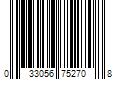 0 33056 75270 8